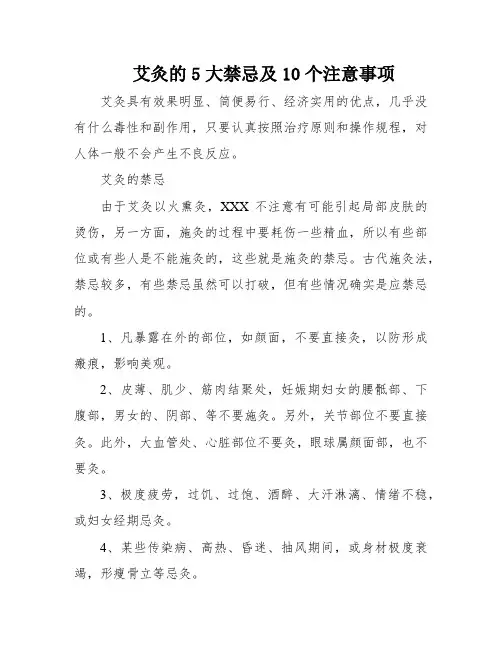 艾灸的 5 大禁忌及 10 个注意事项

艾灸具有效果明显、简便易行、经济实用的优点，几乎没有什么毒性和副作用，只要认真按照治疗原则和操作规程，对人体一般不会产生不良反应。

艾灸的禁忌

由于艾灸以火熏灸，XXX 不注意有可能引起局部皮肤的烫伤，另一方面，施灸的过程中要耗伤一些精血，所以有些部位或有些人是不能施灸的，这些就是施灸的禁忌。古代施灸法，禁忌较多，有些禁忌虽然可以打破，但有些情况确实是应禁忌的。

1、凡暴露在外的部位，如颜面，不要直接灸，以防形成瘢痕，影响美观。

2、皮薄、肌少、筋肉结聚处，妊娠期妇女的腰骶部、下腹部，男女的、阴部、等不要施灸。另外，关节部位不要直接灸。此外，大血管处、心脏部位不要灸，眼球属颜面部，也不要灸。

3、极度疲劳，过饥、过饱、酒醉、大汗淋漓、情绪不稳，或妇女经期忌灸。

4、某些传染病、高热、昏迷、抽风期间，或身材极度衰竭，形瘦骨立等忌灸。